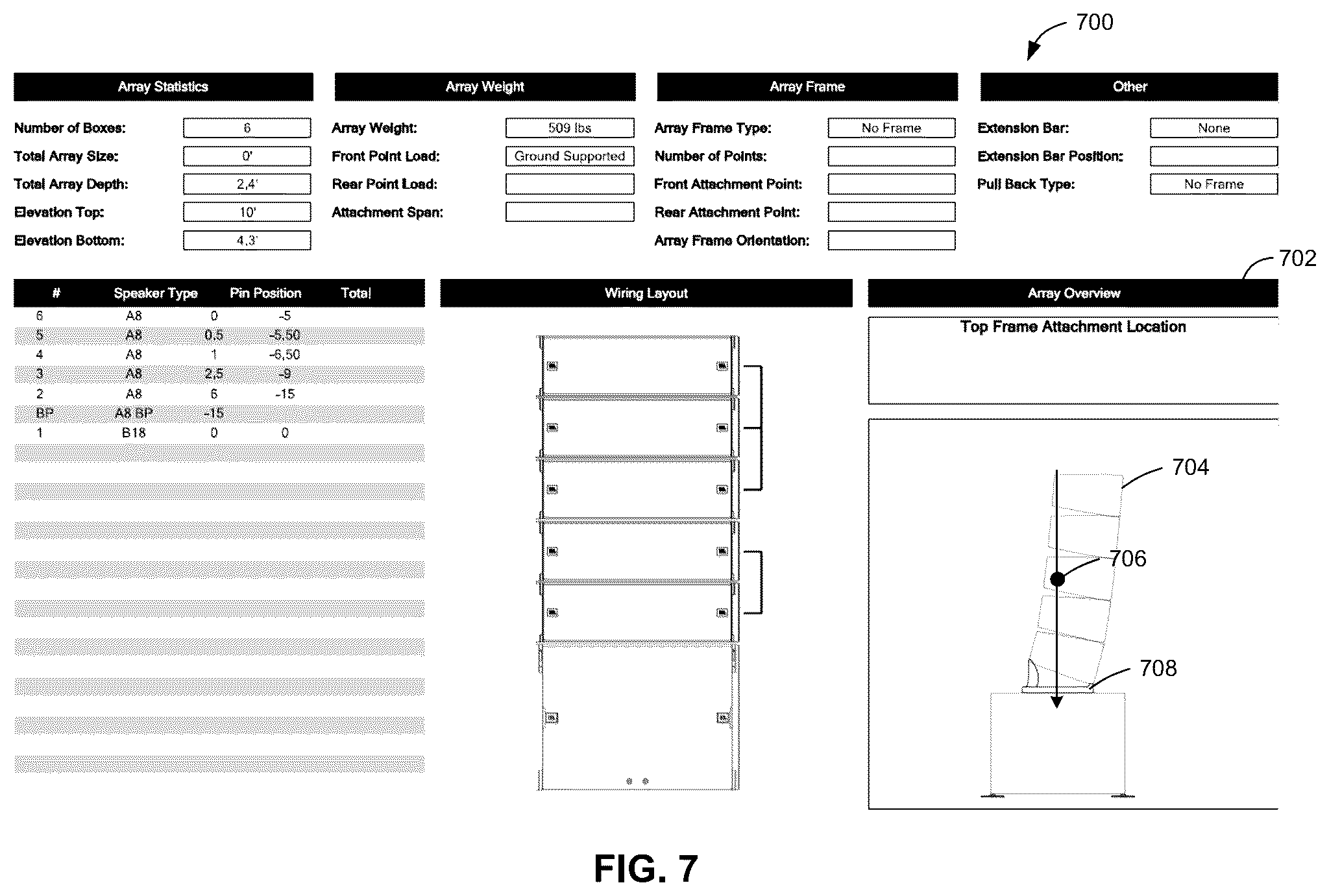 700

Array Statistics

Number of Boxes: 6
Total Array Size: 0'
Total Array Depth: 2,4'
Elevation Top: 10'
Elevation Bottom: 4,3'

Array Weight

Array Weight: 509 lbs
Front Point Load: Ground Supported
Rear Point Load:
Attachment Span:

Array Frame

Array Frame Type: No Frame
Number of Points:
Front Attachment Point:
Rear Attachment Point:
Array Frame Orientation:

Other

Extension Bar: None
Extension Bar Position:
Pull Back Type: No Frame

702

| # | Speaker Type | Pin Position | Total |
|---|---|---|---|
| 6 | A8 | 0 | -5 |
| 5 | A8 | 0,5 | -5,50 |
| 4 | A8 | 1 | -6,50 |
| 3 | A8 | 2,5 | -9 |
| 2 | A8 | 6 | -15 |
| BP | A8 BP | -15 | |
| 1 | B18 | 0 | 0 |

Wiring Layout

Array Overview

Top Frame Attachment Location

704

706

708

FIG. 7